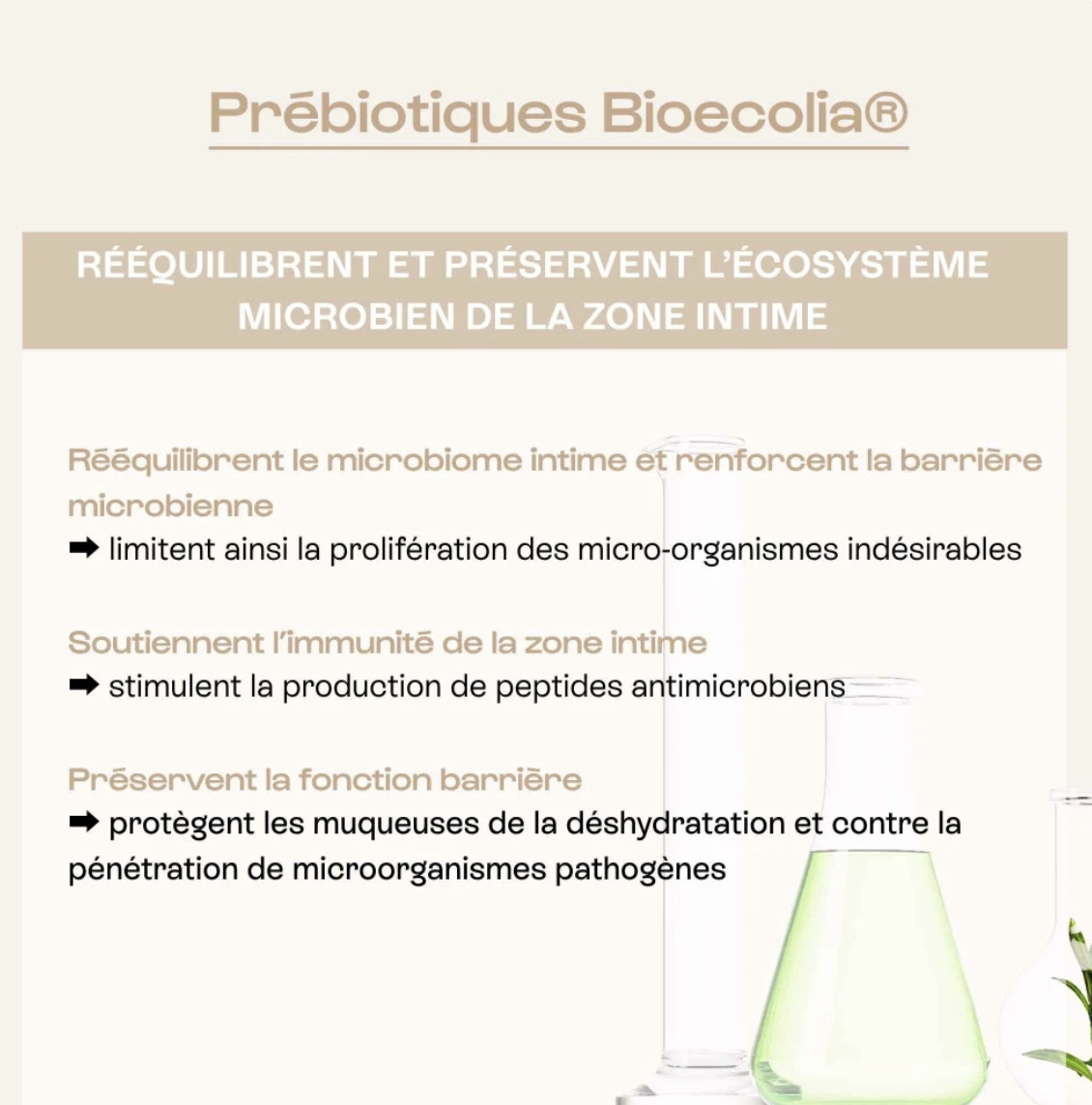 Prébiotiques Bioecolia®

RÉÉQUILIBRENT ET PRÉSERVENT L'ÉCOSYSTÈME MICROBIEN DE LA ZONE INTIME

Rééquilibrent le microbiome intime et renforcent la barrière microbienne
➡ limitent ainsi la prolifération des micro-organismes indésirables

Soutiennent l'immunité de la zone intime
➡ stimulent la production de peptides antimicrobiens

Préservent la fonction barrière
➡ protègent les muqueuses de la déshydratation et contre la pénétration de microorganismes pathogènes